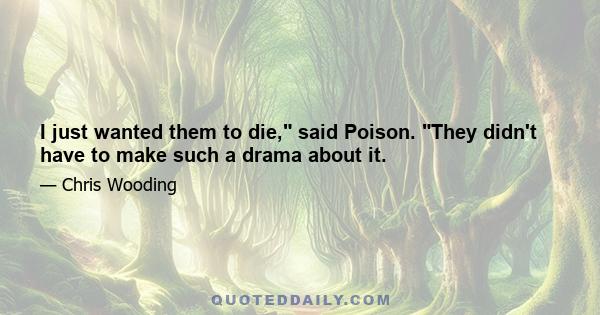 I just wanted them to die," said Poison. "They didn't have to make such a drama about it.

— Chris Wooding

QUOTEDDAILY.COM